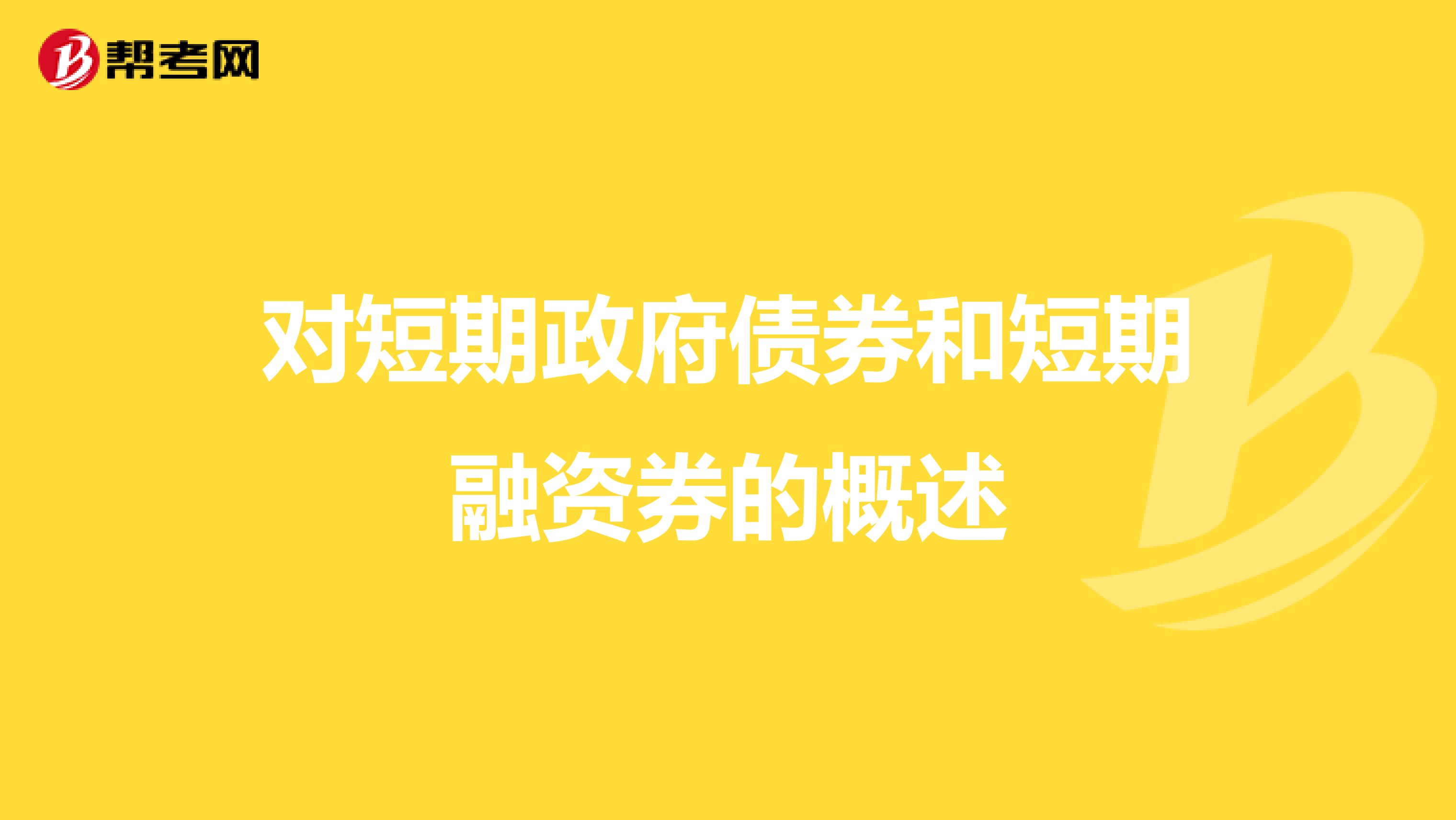 帮考网

对短期政府债券和短期融资券的概述